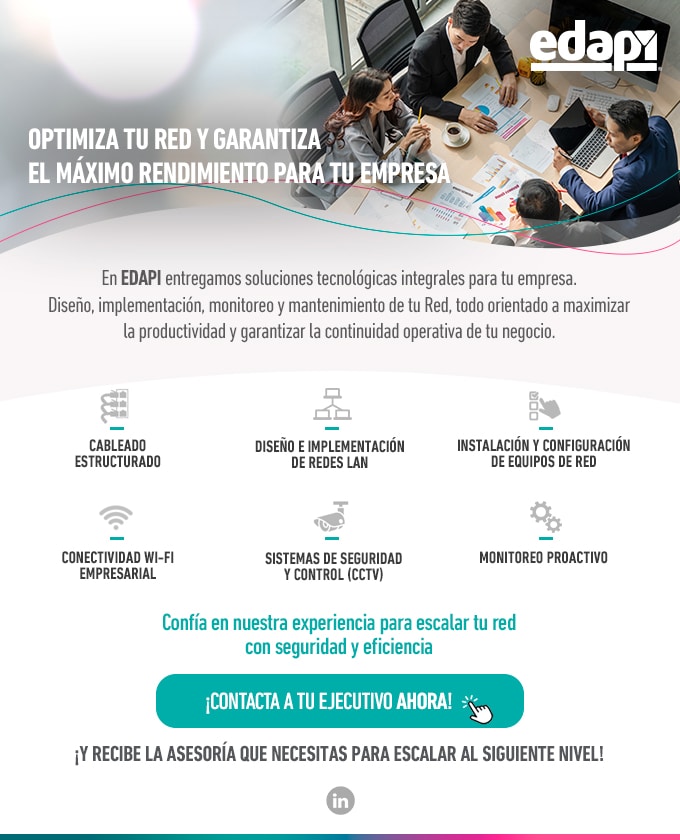 edapi

OPTIMIZA TU RED Y GARANTIZA EL MÁXIMO RENDIMIENTO PARA TU EMPRESA

En EDAPI entregamos soluciones tecnológicas integrales para tu empresa. Diseño, implementación, monitoreo y mantenimiento de tu Red, todo orientado a maximizar la productividad y garantizar la continuidad operativa de tu negocio.

CABLEADO ESTRUCTURADO

DISEÑO E IMPLEMENTACIÓN DE REDES LAN

INSTALACIÓN Y CONFIGURACIÓN DE EQUIPOS DE RED

CONECTIVIDAD WI-FI EMPRESARIAL

SISTEMAS DE SEGURIDAD Y CONTROL (CCTV)

MONITOREO PROACTIVO

Confía en nuestra experiencia para escalar tu red con seguridad y eficiencia

¡CONTACTA A TU EJECUTIVO AHORA!

¡Y RECIBE LA ASESORÍA QUE NECESITAS PARA ESCALAR AL SIGUIENTE NIVEL!

in